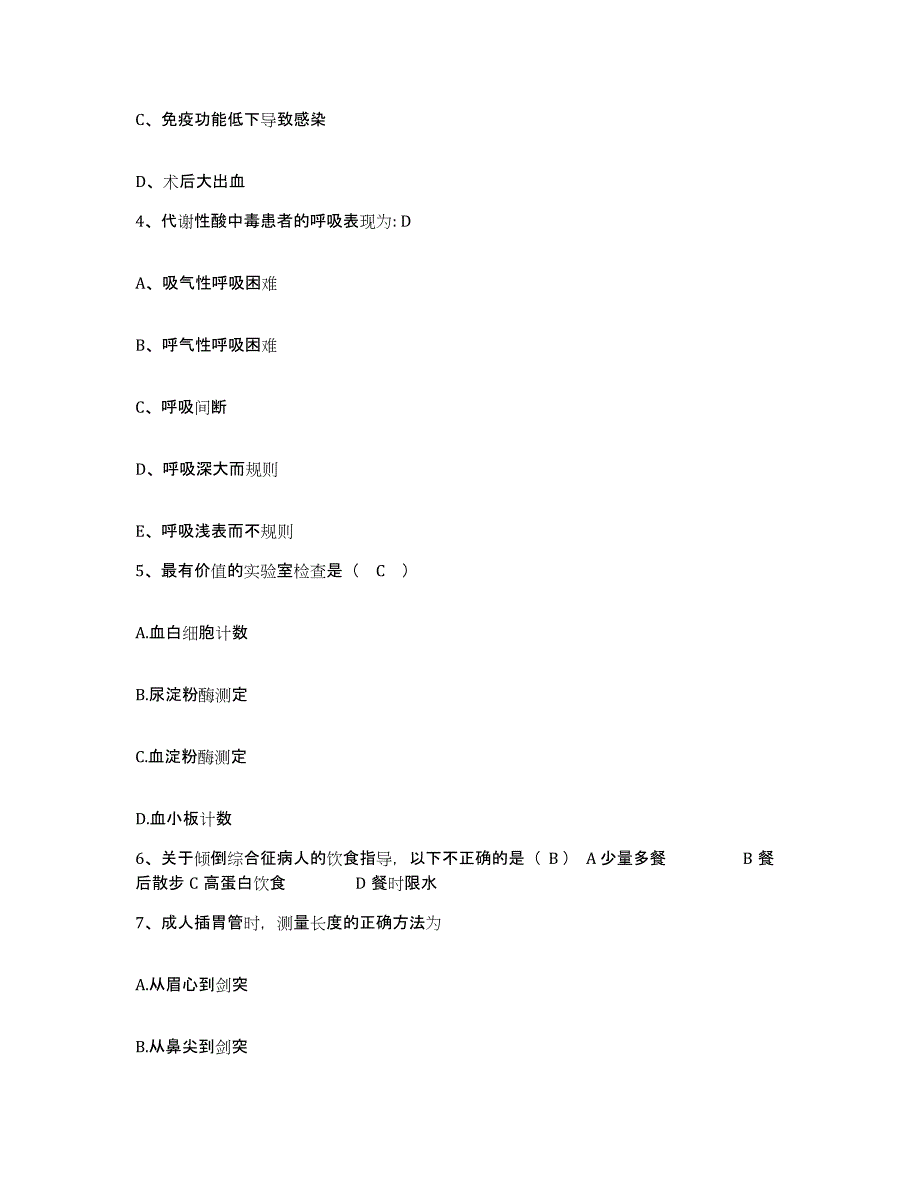 C、免疫功能低下导致感染

D、术后大出血

4、代谢性酸中毒患者的呼吸表现为: D

A、吸气性呼吸困难

B、呼气性呼吸困难

C、呼吸间断

D、呼吸深大而规则

E、呼吸浅表而不规则

5、最有价值的实验室检查是（ C ）

A.血白细胞计数

B.尿淀粉酶测定

C.血淀粉酶测定

D.血小板计数

6、关于倾倒综合征病人的饮食指导，以下不正确的是（ B ） A 少量多餐 B 餐后散步 C 高蛋白饮食 D 餐时限水

7、成人插胃管时，测量长度的正确方法为

A.从眉心到剑突

B.从鼻尖到剑突